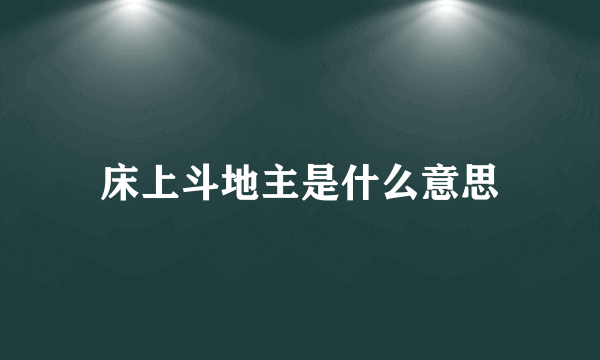 床上斗地主是什么意思